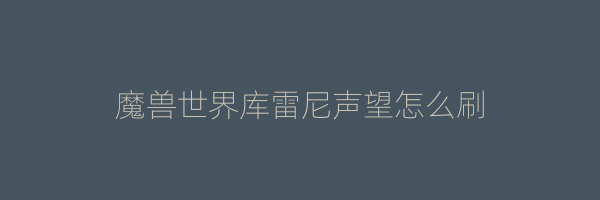 魔兽世界库雷尼声望怎么刷